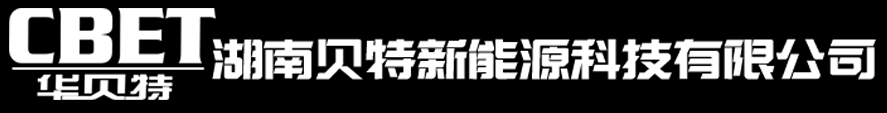 CBET
华贝特
湖南贝特新能源科技有限公司